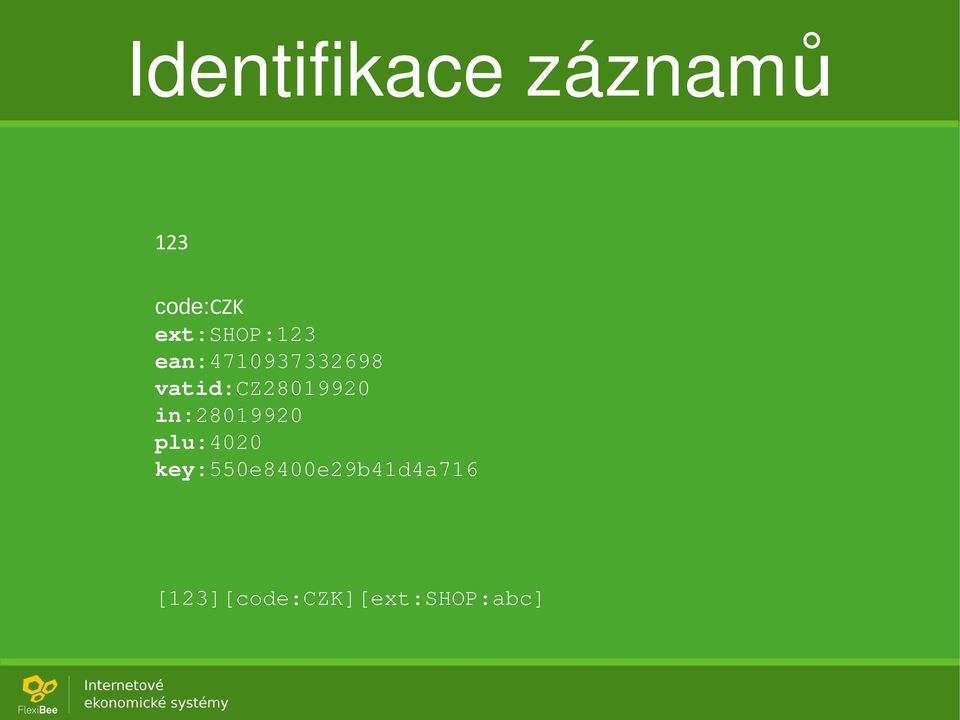 Identifikace záznamů

123

code:CZK
ext:SHOP:123
ean:4710937332698
vatid:CZ28019920
in:28019920
plu:4020
key:550e8400e29b41d4a716

[123][code:CZK][ext:SHOP:abc]

FlexiBee

Internetové
ekonomické systémy